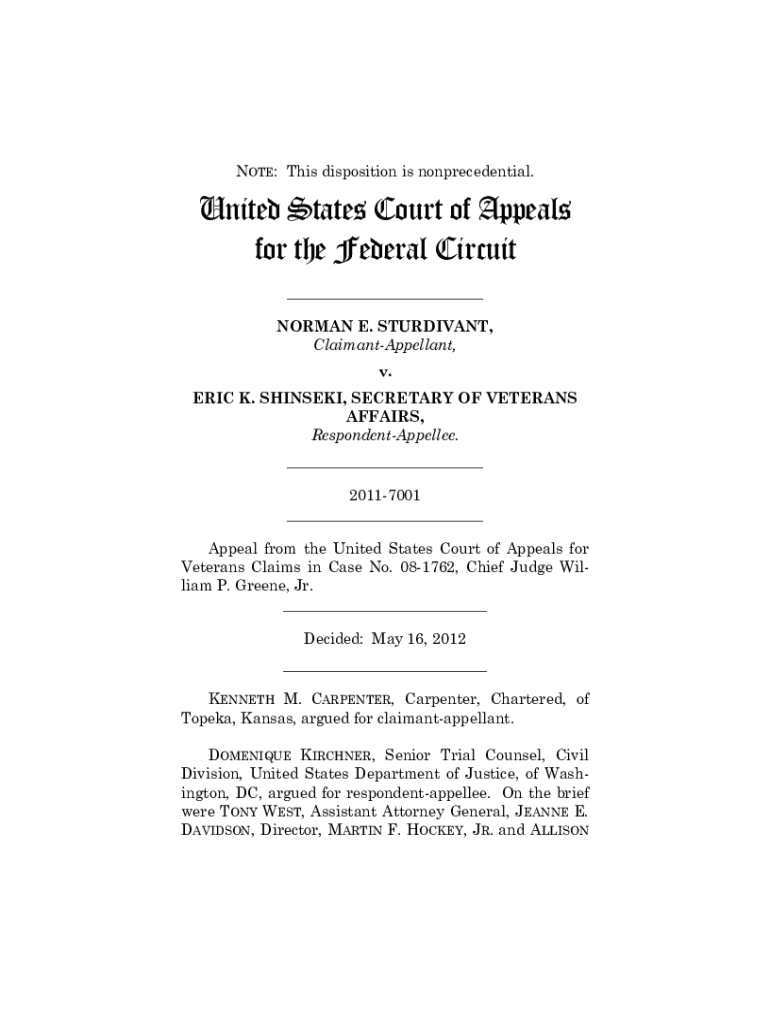 NOTE: This disposition is nonprecedential.

United States Court of Appeals for the Federal Circuit

NORMAN E. STURDIVANT,
Claimant-Appellant,

v.

ERIC K. SHINSEKI, SECRETARY OF VETERANS AFFAIRS,
Respondent-Appellee.

2011-7001

Appeal from the United States Court of Appeals for Veterans Claims in Case No. 08-1762, Chief Judge William P. Greene, Jr.

Decided: May 16, 2012

KENNETH M. CARPENTER, Carpenter, Chartered, of Topeka, Kansas, argued for claimant-appellant.

DOMENIQUE KIRCHNER, Senior Trial Counsel, Civil Division, United States Department of Justice, of Washington, DC, argued for respondent-appellee. On the brief were TONY WEST, Assistant Attorney General, JEANNE E. DAVIDSON, Director, MARTIN F. HOCKEY, JR. and ALLISON